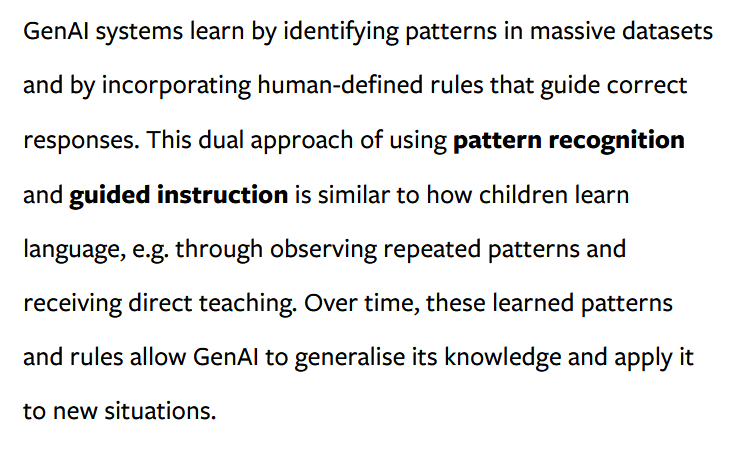 GenAI systems learn by identifying patterns in massive datasets and by incorporating human-defined rules that guide correct responses. This dual approach of using pattern recognition and guided instruction is similar to how children learn language, e.g. through observing repeated patterns and receiving direct teaching. Over time, these learned patterns and rules allow GenAI to generalise its knowledge and apply it to new situations.